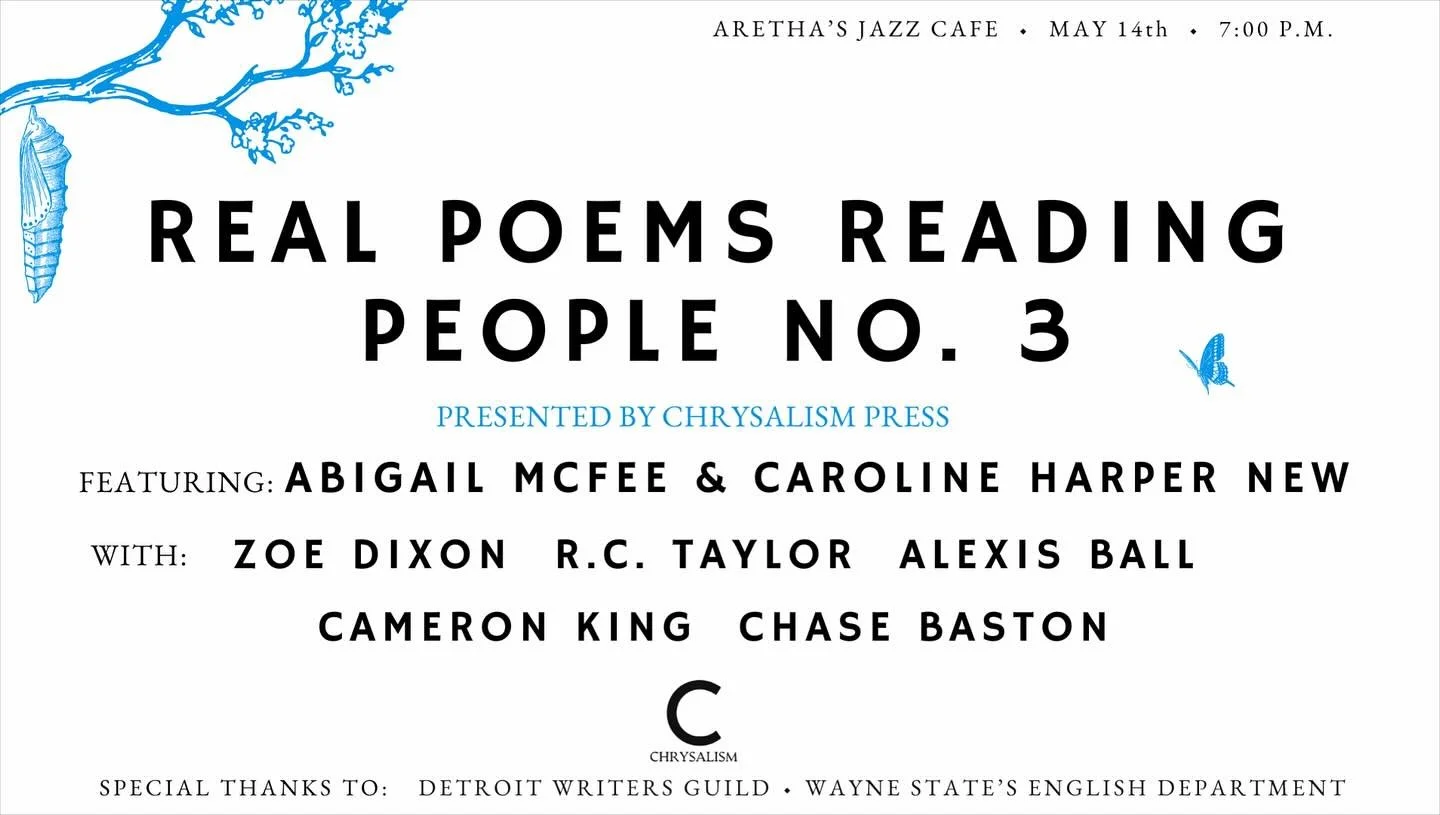 ARETHA'S JAZZ CAFE • MAY 14th • 7:00 P.M.

REAL POEMS READING PEOPLE NO. 3

PRESENTED BY CHRYSALISM PRESS

FEATURING: ABIGAIL MCFEE & CAROLINE HARPER NEW

WITH: ZOE DIXON R.C. TAYLOR ALEXIS BALL CAMERON KING CHASE BASTON

C
CHRYSALISM

SPECIAL THANKS TO: DETROIT WRITERS GUILD • WAYNE STATE'S ENGLISH DEPARTMENT